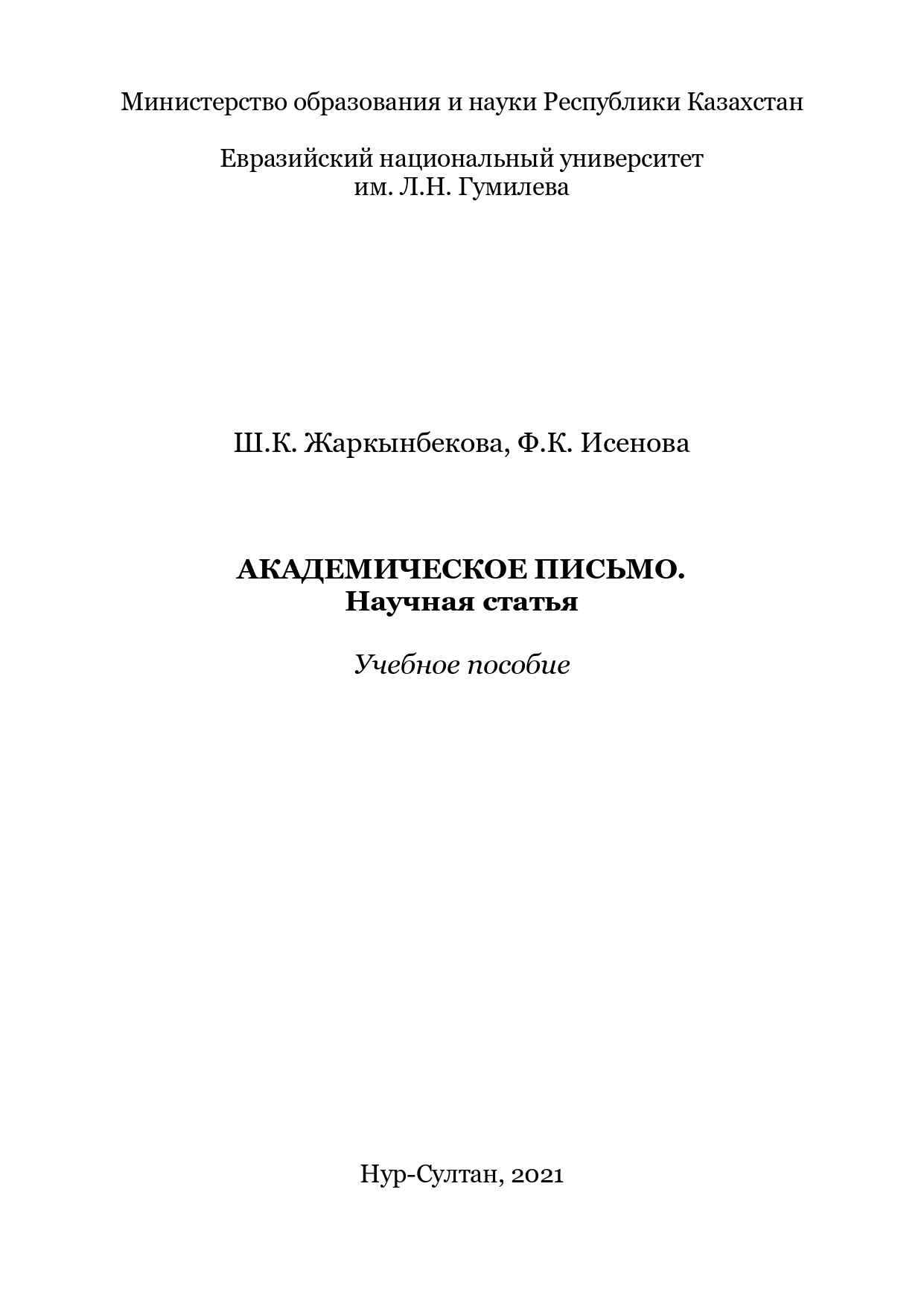 Министерство образования и науки Республики Казахстан

Евразийский национальный университет
им. Л.Н. Гумилева

Ш.К. Жаркынбекова, Ф.К. Исенова

АКАДЕМИЧЕСКОЕ ПИСЬМО.
Научная статья

Учебное пособие

Нур-Султан, 2021